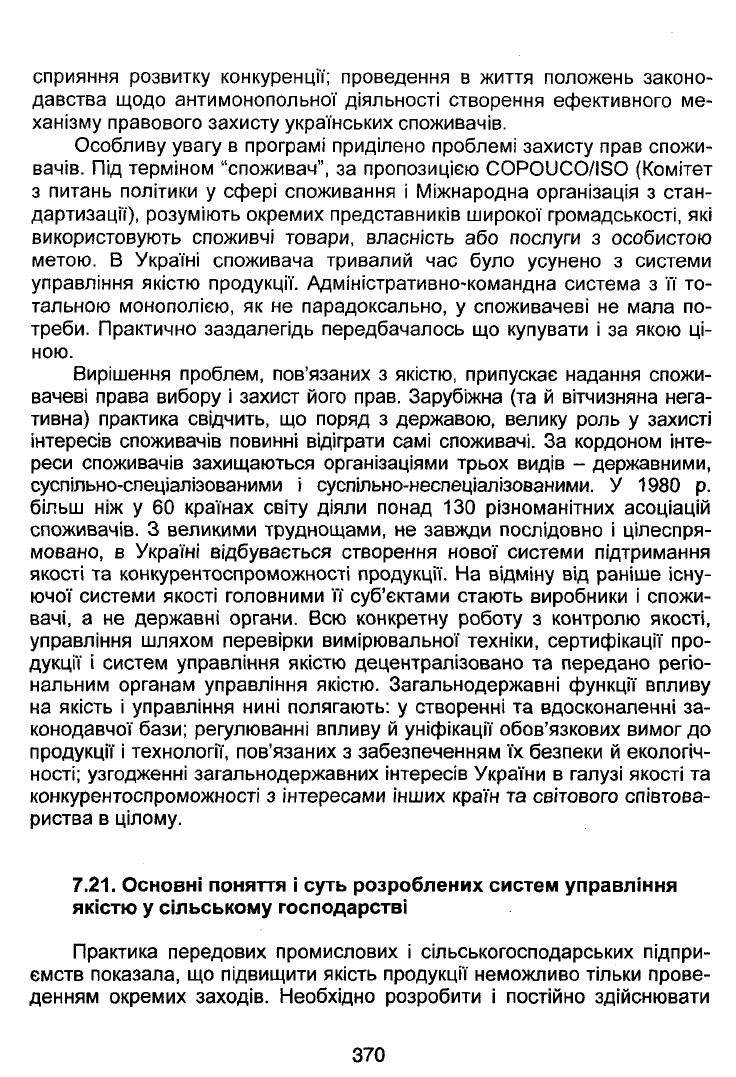 сприяння розвитку конкуренції; проведення в життя положень законодавства щодо антимонопольної діяльності створення ефективного механізму правового захисту українських споживачів.

Особливу увагу в програмі приділено проблемі захисту прав споживачів. Під терміном "споживач", за пропозицією COPOUCO/ISO (Комітет з питань політики у сфері споживання і Міжнародна організація з стандартизації), розуміють окремих представників широкої громадськості, які використовують споживчі товари, власність або послуги з особистою метою. В Україні споживача тривалий час було усунено з системи управління якістю продукції. Адміністративно-командна система з її тотальною монополією, як не парадоксально, у споживачеві не мала потреби. Практично заздалегідь передбачалось що купувати і за якою ціною.

Вирішення проблем, пов'язаних з якістю, припускає надання споживачеві права вибору і захист його прав. Зарубіжна (та й вітчизняна негативна) практика свідчить, що поряд з державою, велику роль у захисті інтересів споживачів повинні відіграти самі споживачі. За кордоном інтереси споживачів захищаються організаціями трьох видів – державними, суспільно-спеціалізованими і суспільно-неспеціалізованими. У 1980 р. більш ніж у 60 країнах світу діяли понад 130 різноманітних асоціацій споживачів. З великими труднощами, не завжди послідовно і цілеспрямовано, в Україні відбувається створення нової системи підтримання якості та конкурентоспроможності продукції. На відміну від раніше існуючої системи якості головними її суб'єктами стають виробники і споживачі, а не державні органи. Всю конкретну роботу з контролю якості, управління шляхом перевірки вимірювальної техніки, сертифікації продукції і систем управління якістю децентралізовано та передано регіональним органам управління якістю. Загальнодержавні функції впливу на якість і управління нині полягають: у створенні та вдосконаленні законодавчої бази; регулюванні впливу й уніфікації обов'язкових вимог до продукції і технології, пов'язаних з забезпеченням їх безпеки й екологічності; узгодженні загальнодержавних інтересів України в галузі якості та конкурентоспроможності з інтересами інших країн та світового співтовариства в цілому.

7.21. Основні поняття і суть розроблених систем управління якістю у сільському господарстві

Практика передових промислових і сільськогосподарських підприємств показала, що підвищити якість продукції неможливо тільки проведенням окремих заходів. Необхідно розробити і постійно здійснювати

370